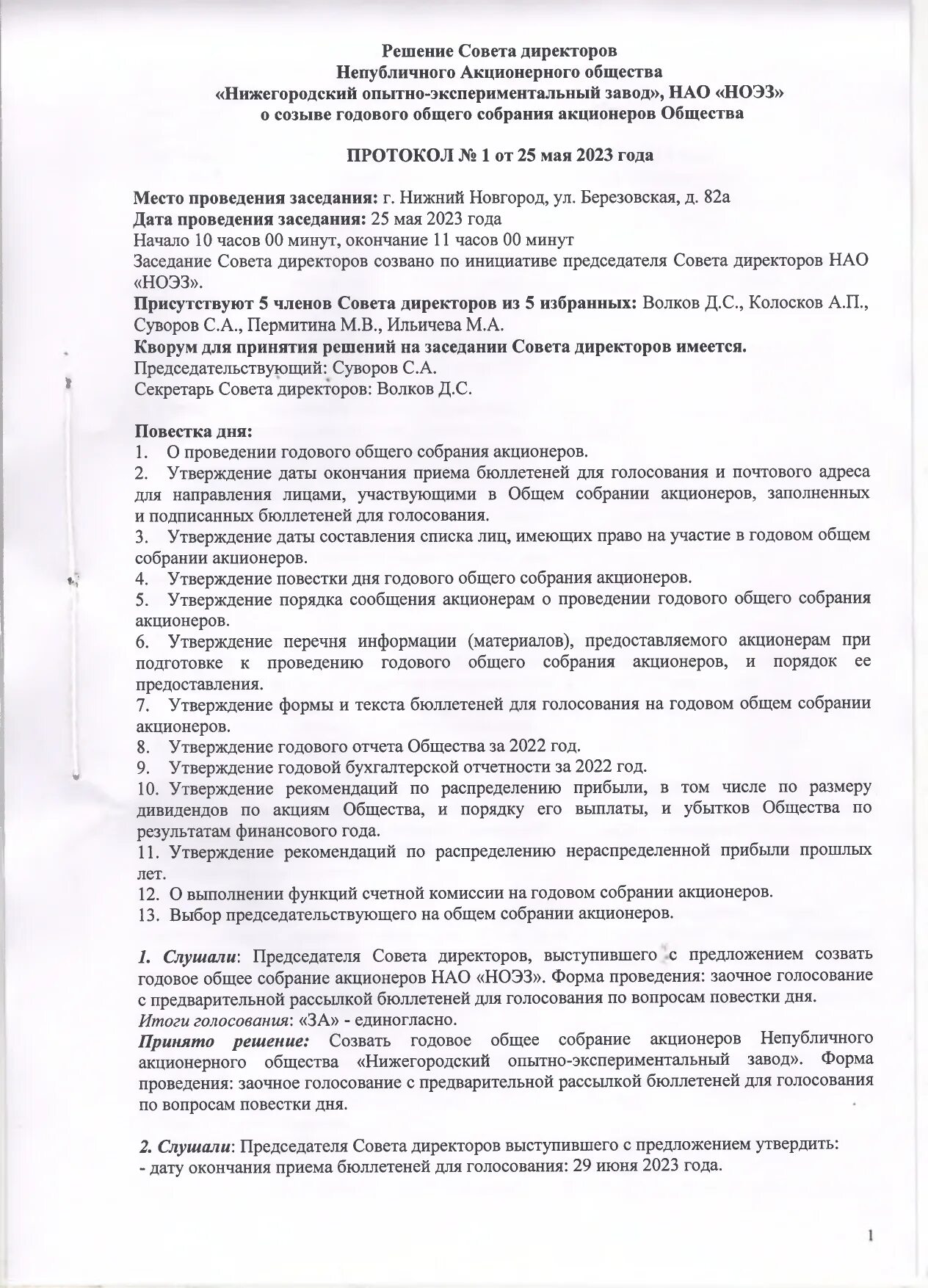 Решение Совета директоров
Непубличного Акционерного общества
«Нижегородский опытно-экспериментальный завод», НАО «НОЭЗ»
о созыве годового общего собрания акционеров Общества

ПРОТОКОЛ № 1 от 25 мая 2023 года

Место проведения заседания: г. Нижний Новгород, ул. Березовская, д. 82а
Дата проведения заседания: 25 мая 2023 года
Начало 10 часов 00 минут, окончание 11 часов 00 минут
Заседание Совета директоров созвано по инициативе председателя Совета директоров НАО «НОЭЗ».
Присутствуют 5 членов Совета директоров из 5 избранных: Волков Д.С., Колосков А.П., Суворов С.А., Пермитина М.В., Ильичева М.А.
Кворум для принятия решений на заседании Совета директоров имеется.
Председательствующий: Суворов С.А.
Секретарь Совета директоров: Волков Д.С.

Повестка дня:
1. О проведении годового общего собрания акционеров.
2. Утверждение даты окончания приема бюллетеней для голосования и почтового адреса для направления лицами, участвующими в Общем собрании акционеров, заполненных и подписанных бюллетеней для голосования.
3. Утверждение даты составления списка лиц, имеющих право на участие в годовом общем собрании акционеров.
4. Утверждение повестки дня годового общего собрания акционеров.
5. Утверждение порядка сообщения акционерам о проведении годового общего собрания акционеров.
6. Утверждение перечня информации (материалов), предоставляемого акционерам при подготовке к проведению годового общего собрания акционеров, и порядок ее предоставления.
7. Утверждение формы и текста бюллетеней для голосования на годовом общем собрании акционеров.
8. Утверждение годового отчета Общества за 2022 год.
9. Утверждение годовой бухгалтерской отчетности за 2022 год.
10. Утверждение рекомендаций по распределению прибыли, в том числе по размеру дивидендов по акциям Общества, и порядку его выплаты, и убытков Общества по результатам финансового года.
11. Утверждение рекомендаций по распределению нераспределенной прибыли прошлых лет.
12. О выполнении функций счетной комиссии на годовом собрании акционеров.
13. Выбор председательствующего на общем собрании акционеров.

1. Слушали: Председателя Совета директоров, выступившего с предложением созвать годовое общее собрание акционеров НАО «НОЭЗ». Форма проведения: заочное голосование с предварительной рассылкой бюллетеней для голосования по вопросам повестки дня.
Итоги голосования: «ЗА» - единогласно.
Принято решение: Созвать годовое общее собрание акционеров Непубличного акционерного общества «Нижегородский опытно-экспериментальный завод». Форма проведения: заочное голосование с предварительной рассылкой бюллетеней для голосования по вопросам повестки дня.

2. Слушали: Председателя Совета директоров выступившего с предложением утвердить:
- дату окончания приема бюллетеней для голосования: 29 июня 2023 года.

1